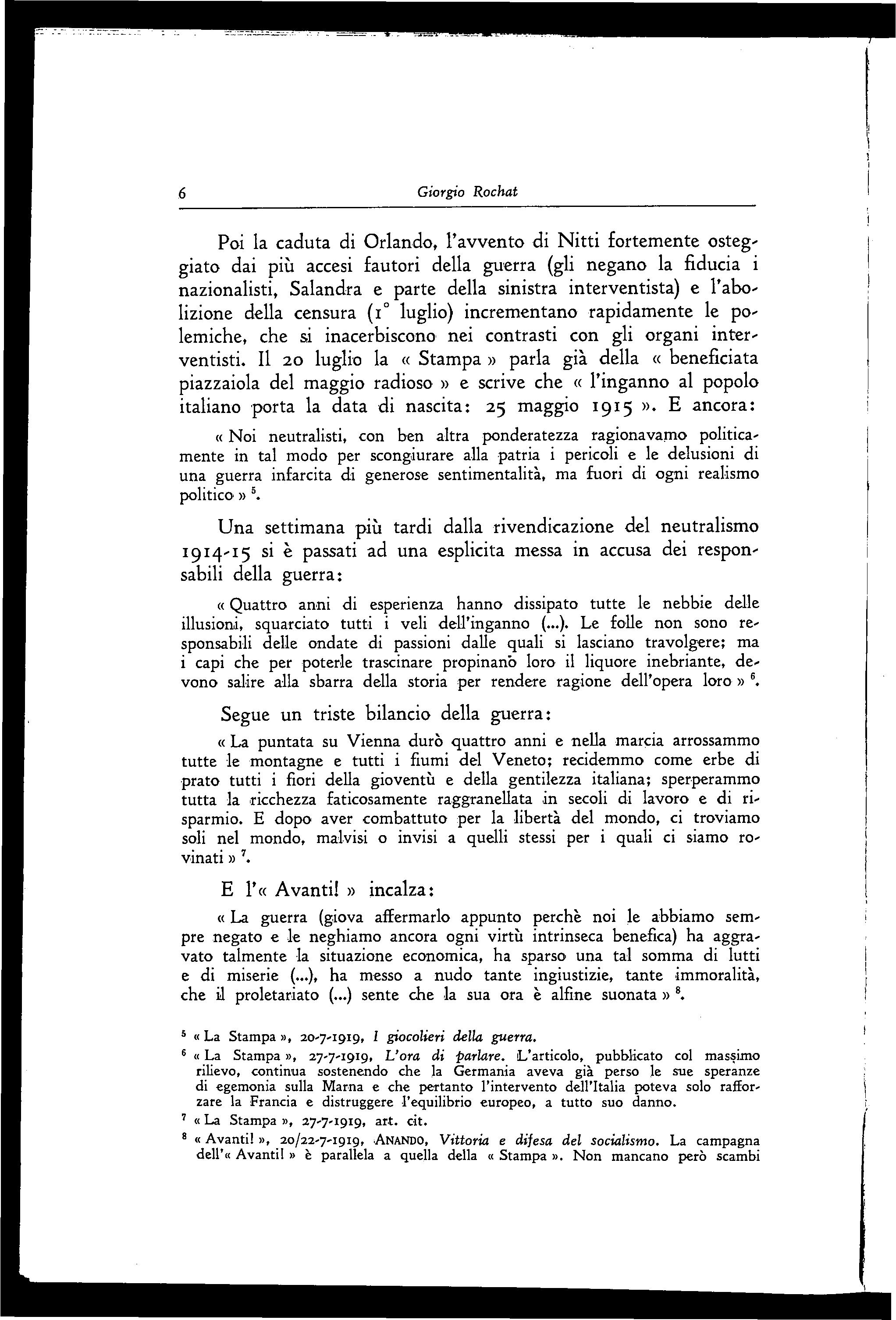 6 Giorgio Rochat

Poi la caduta di Orlando, l'avvento di Nitti fortemente osteggiato dai più accesi fautori della guerra (gli negano la fiducia i nazionalisti, Salandra e parte della sinistra interventista) e l'abolizione della censura (1° luglio) incrementano rapidamente le polemiche, che si inacerbiscono nei contrasti con gli organi interventisti. Il 20 luglio la « Stampa » parla già della « beneficiata piazzaiola del maggio radioso » e scrive che « l'inganno al popolo italiano porta la data di nascita: 25 maggio 1915 ». E ancora:

« Noi neutralisti, con ben altra ponderatezza ragionavamo politicamente in tal modo per scongiurare alla patria i pericoli e le delusioni di una guerra infarcita di generose sentimentalità, ma fuori di ogni realismo politico » $^5$.

Una settimana più tardi dalla rivendicazione del neutralismo 1914-15 si è passati ad una esplicita messa in accusa dei responsabili della guerra:

« Quattro anni di esperienza hanno dissipato tutte le nebbie delle illusioni, squarciato tutti i veli dell'inganno (...). Le folle non sono responsabili delle ondate di passioni dalle quali si lasciano travolgere; ma i capi che per poterle trascinare propinanò loro il liquore inebriante, devono salire alla sbarra della storia per rendere ragione dell'opera loro » $^6$.

Segue un triste bilancio della guerra:

« La puntata su Vienna durò quattro anni e nella marcia arrossammo tutte le montagne e tutti i fiumi del Veneto; recidemmo come erbe di prato tutti i fiori della gioventù e della gentilezza italiana; sperperammo tutta la ricchezza faticosamente raggranellata in secoli di lavoro e di risparmio. E dopo aver combattuto per la libertà del mondo, ci troviamo soli nel mondo, malvisi o invisi a quelli stessi per i quali ci siamo rovinati » $^7$.

E l'« Avanti! » incalza:

« La guerra (giova affermarlo appunto perchè noi le abbiamo sempre negato e le neghiamo ancora ogni virtù intrinseca benefica) ha aggravato talmente la situazione economica, ha sparso una tal somma di lutti e di miserie (...), ha messo a nudo tante ingiustizie, tante immoralità, che il proletariato (...) sente che la sua ora è alfine suonata » $^8$.

$^5$ « La Stampa », 20-7-1919, I giocolieri della guerra.
$^6$ « La Stampa », 27-7-1919, L'ora di parlare. L'articolo, pubblicato col massimo rilievo, continua sostenendo che la Germania aveva già perso le sue speranze di egemonia sulla Marna e che pertanto l'intervento dell'Italia poteva solo rafforzare la Francia e distruggere l'equilibrio europeo, a tutto suo danno.
$^7$ « La Stampa », 27-7-1919, art. cit.
$^8$ « Avanti! », 20/22-7-1919, ANANDO, Vittoria e difesa del socialismo. La campagna dell'« Avanti! » è parallela a quella della « Stampa ». Non mancano però scambi